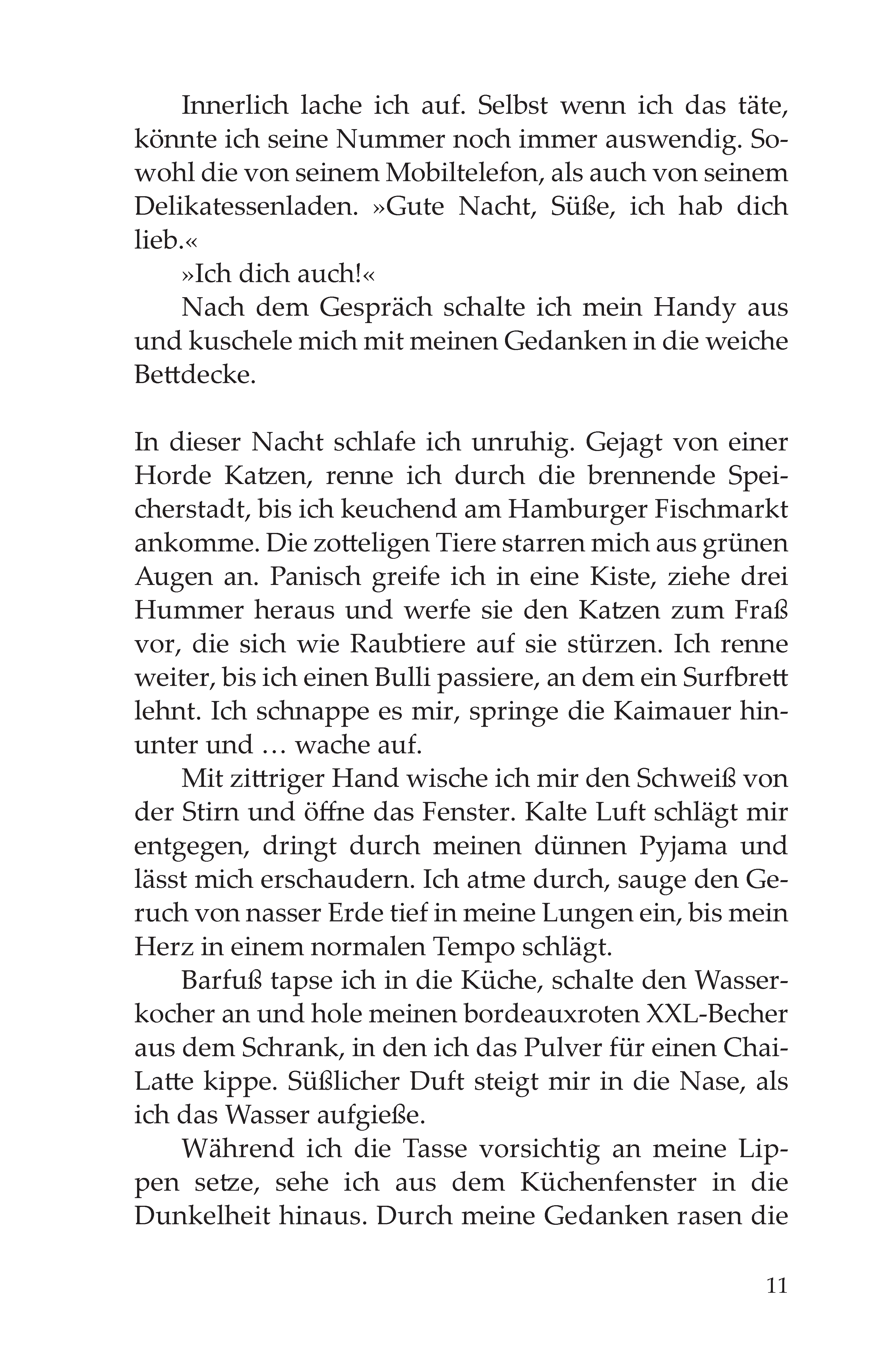 Innerlich lache ich auf. Selbst wenn ich das täte, könnte ich seine Nummer noch immer auswendig. Sowohl die von seinem Mobiltelefon, als auch von seinem Delikatessenladen. »Gute Nacht, Süße, ich hab dich lieb.«

»Ich dich auch!«

Nach dem Gespräch schalte ich mein Handy aus und kuschele mich mit meinen Gedanken in die weiche Bettdecke.

In dieser Nacht schlafe ich unruhig. Gejagt von einer Horde Katzen, renne ich durch die brennende Speicherstadt, bis ich keuchend am Hamburger Fischmarkt ankomme. Die zotteligen Tiere starren mich aus grünen Augen an. Panisch greife ich in eine Kiste, ziehe drei Hummer heraus und werfe sie den Katzen zum Fraß vor, die sich wie Raubtiere auf sie stürzen. Ich renne weiter, bis ich einen Bulli passiere, an dem ein Surfbrett lehnt. Ich schnappe es mir, springe die Kaimauer hinunter und … wache auf.

Mit zittriger Hand wische ich mir den Schweiß von der Stirn und öffne das Fenster. Kalte Luft schlägt mir entgegen, dringt durch meinen dünnen Pyjama und lässt mich erschaudern. Ich atme durch, sauge den Geruch von nasser Erde tief in meine Lungen ein, bis mein Herz in einem normalen Tempo schlägt.

Barfuß tapse ich in die Küche, schalte den Wasserkocher an und hole meinen bordeauxroten XXL-Becher aus dem Schrank, in den ich das Pulver für einen Chai-Latte kippe. Süßlicher Duft steigt mir in die Nase, als ich das Wasser aufgieße.

Während ich die Tasse vorsichtig an meine Lippen setze, sehe ich aus dem Küchenfenster in die Dunkelheit hinaus. Durch meine Gedanken rasen die

11